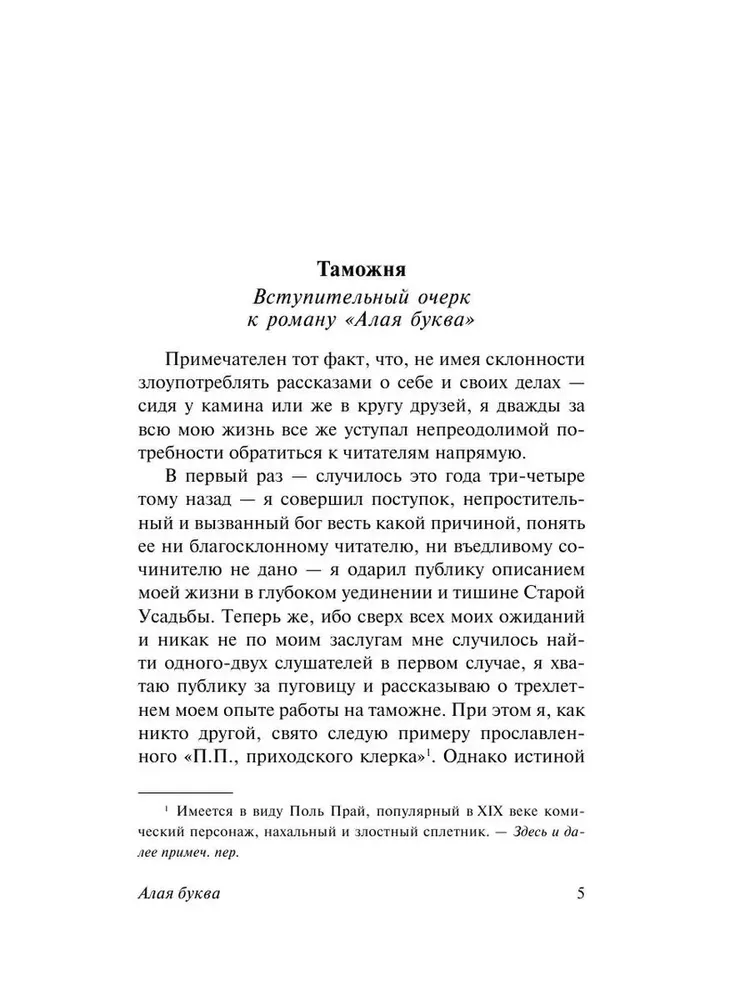 Таможня
Вступительный очерк к роману «Алая буква»

Примечателен тот факт, что, не имея склонности злоупотреблять рассказами о себе и своих делах — сидя у камина или же в кругу друзей, я дважды за всю мою жизнь все же уступал непреодолимой потребности обратиться к читателям напрямую.

В первый раз — случилось это года три-четыре тому назад — я совершил поступок, непростительный и вызванный бог весть какой причиной, понять ее ни благосклонному читателю, ни въедливому сочинителю не дано — я одарил публику описанием моей жизни в глубоком уединении и тишине Старой Усадьбы. Теперь же, ибо сверх всех моих ожиданий и никак не по моим заслугам мне случилось найти одного-двух слушателей в первом случае, я хватаю публику за пуговицу и рассказываю о трехлетнем моем опыте работы на таможне. При этом я, как никто другой, свято следую примеру прославленного «П.П., приходского клерка»$^1$. Однако истиной

$^1$ Имеется в виду Поль Прай, популярный в XIX веке комический персонаж, нахальный и злостный сплетник. — Здесь и далее примеч. пер.

Алая буква 5